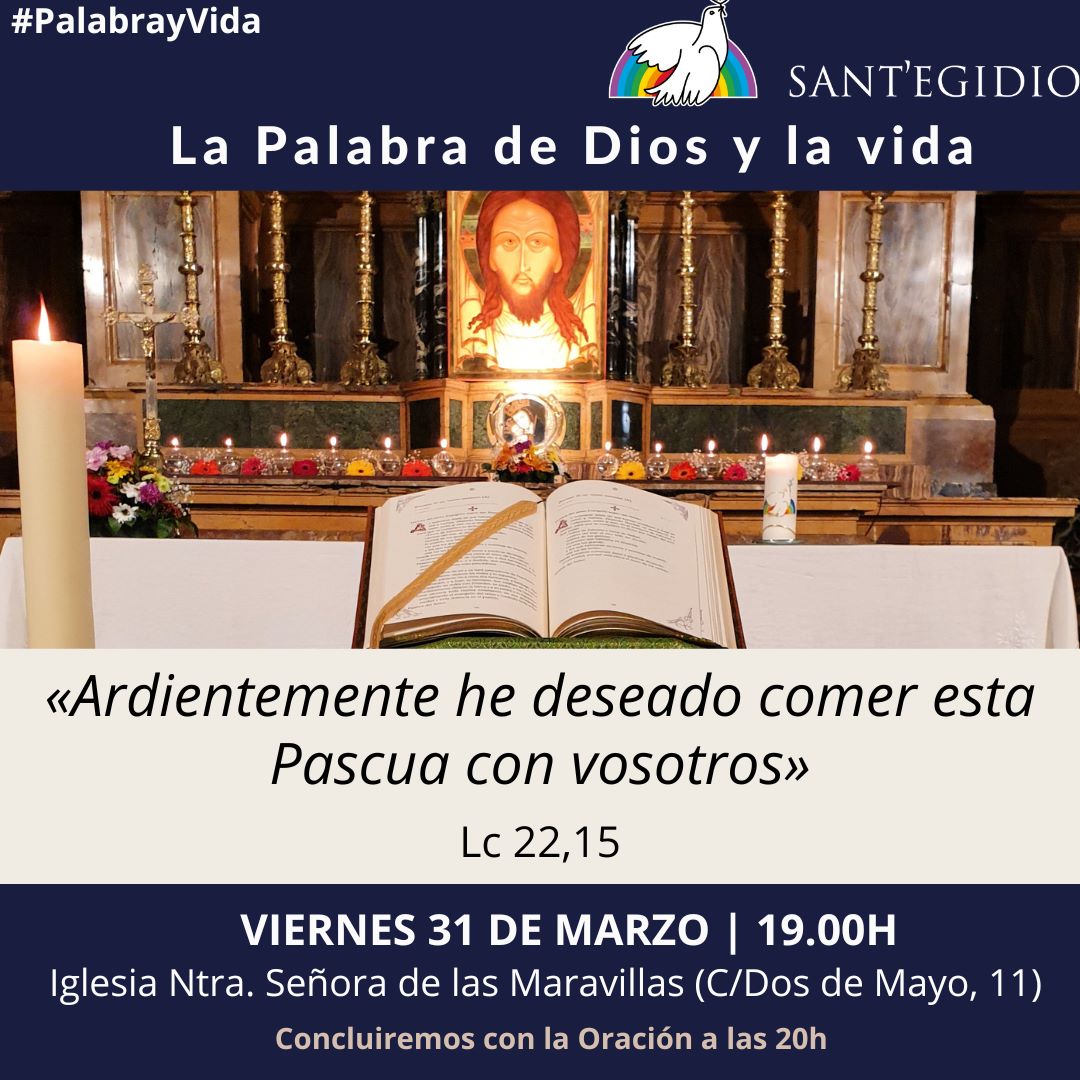 #PalabrayVida

SANT'EGIDIO

La Palabra de Dios y la vida

«Ardientemente he deseado comer esta Pascua con vosotros»

Lc 22,15

VIERNES 31 DE MARZO | 19.00H

Iglesia Ntra. Señora de las Maravillas (C/Dos de Mayo, 11)

Concluiremos con la Oración a las 20h